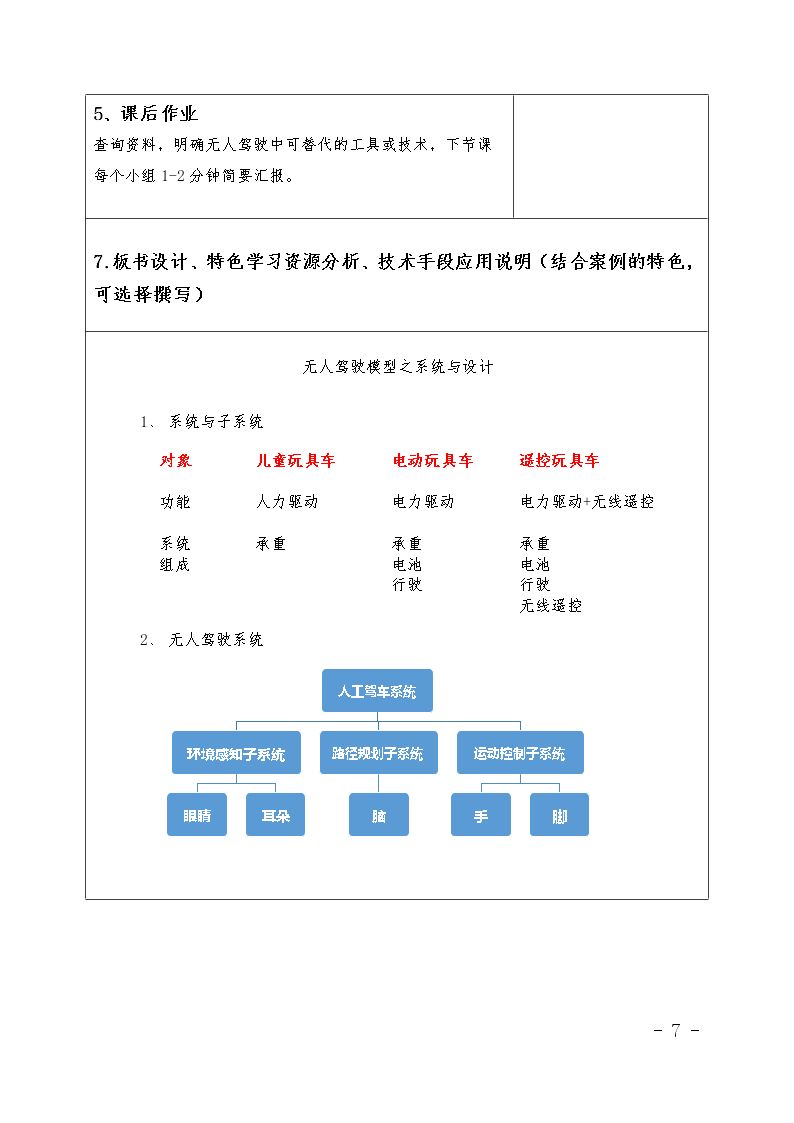 5、课后作业

查询资料，明确无人驾驶中可替代的工具或技术，下节课每个小组1-2分钟简要汇报。

7.板书设计、特色学习资源分析、技术手段应用说明（结合案例的特色，可选择撰写）

无人驾驶模型之系统与设计

1、系统与子系统

| 对象 | 儿童玩具车 | 电动玩具车 | 遥控玩具车 |
|---|---|---|---|
| 功能 | 人力驱动 | 电力驱动 | 电力驱动+无线遥控 |
| 系统组成 | 承重 | 承重 电池 行驶 | 承重 电池 行驶 无线遥控 |

2、无人驾驶系统

人工驾车系统

环境感知子系统

路径规划子系统

运动控制子系统

眼睛

耳朵

脑

手

脚

- 7 -